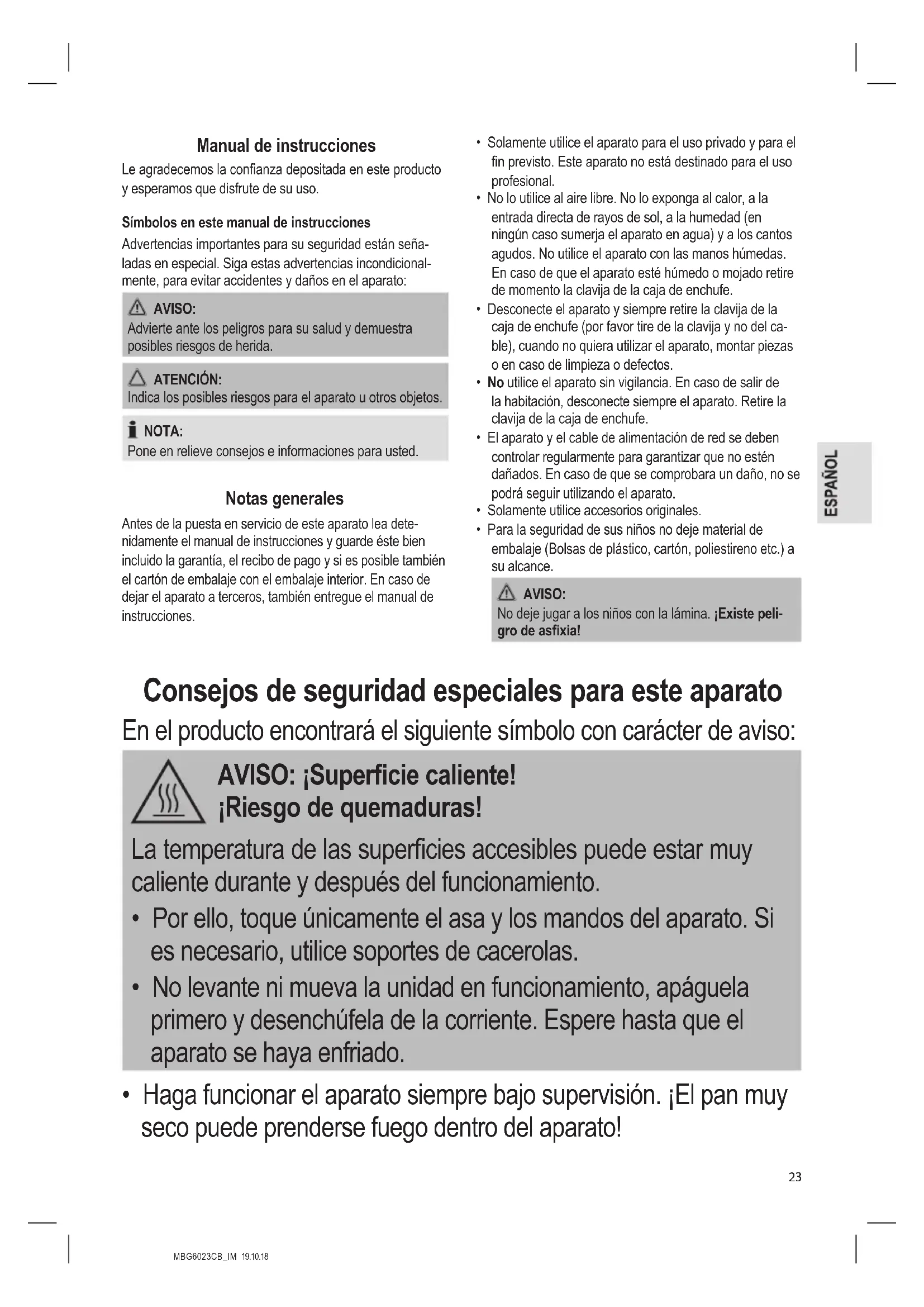 Manual de instrucciones

Le agradecemos la confianza depositada en este producto y esperamos que disfrute de su uso.

Símbolos en este manual de instrucciones

Advertencias importantes para su seguridad están señaladas en especial. Siga estas advertencias incondicionalmente, para evitar accidentes y daños en el aparato:

AVISO:
Advierte ante los peligros para su salud y demuestra posibles riesgos de herida.

ATENCIÓN:
Indica los posibles riesgos para el aparato u otros objetos.

NOTA:
Pone en relieve consejos e informaciones para usted.

Notas generales

Antes de la puesta en servicio de este aparato lea detenidamente el manual de instrucciones y guarde éste bien incluido la garantía, el recibo de pago y si es posible también el cartón de embalaje con el embalaje interior. En caso de dejar el aparato a terceros, también entregue el manual de instrucciones.

• Solamente utilice el aparato para el uso privado y para el fin previsto. Este aparato no está destinado para el uso profesional.
• No lo utilice al aire libre. No lo exponga al calor, a la entrada directa de rayos de sol, a la humedad (en ningún caso sumerja el aparato en agua) y a los cantos agudos. No utilice el aparato con las manos húmedas. En caso de que el aparato esté húmedo o mojado retire de momento la clavija de la caja de enchufe.
• Desconecte el aparato y siempre retire la clavija de la caja de enchufe (por favor tire de la clavija y no del cable), cuando no quiera utilizar el aparato, montar piezas o en caso de limpieza o defectos.
• No utilice el aparato sin vigilancia. En caso de salir de la habitación, desconecte siempre el aparato. Retire la clavija de la caja de enchufe.
• El aparato y el cable de alimentación de red se deben controlar regularmente para garantizar que no estén dañados. En caso de que se comprobara un daño, no se podrá seguir utilizando el aparato.
• Solamente utilice accesorios originales.
• Para la seguridad de sus niños no deje material de embalaje (Bolsas de plástico, cartón, poliestireno etc.) a su alcance.

AVISO:
No deje jugar a los niños con la lámina. ¡Existe peligro de asfixia!

ESPAÑOL

Consejos de seguridad especiales para este aparato

En el producto encontrará el siguiente símbolo con carácter de aviso:

AVISO: ¡Superficie caliente!
¡Riesgo de quemaduras!

La temperatura de las superficies accesibles puede estar muy caliente durante y después del funcionamiento.
• Por ello, toque únicamente el asa y los mandos del aparato. Si es necesario, utilice soportes de cacerolas.
• No levante ni mueva la unidad en funcionamiento, apáguela primero y desenchúfela de la corriente. Espere hasta que el aparato se haya enfriado.

• Haga funcionar el aparato siempre bajo supervisión. ¡El pan muy seco puede prenderse fuego dentro del aparato!

23

MBG6023CB_IM 19.10.18